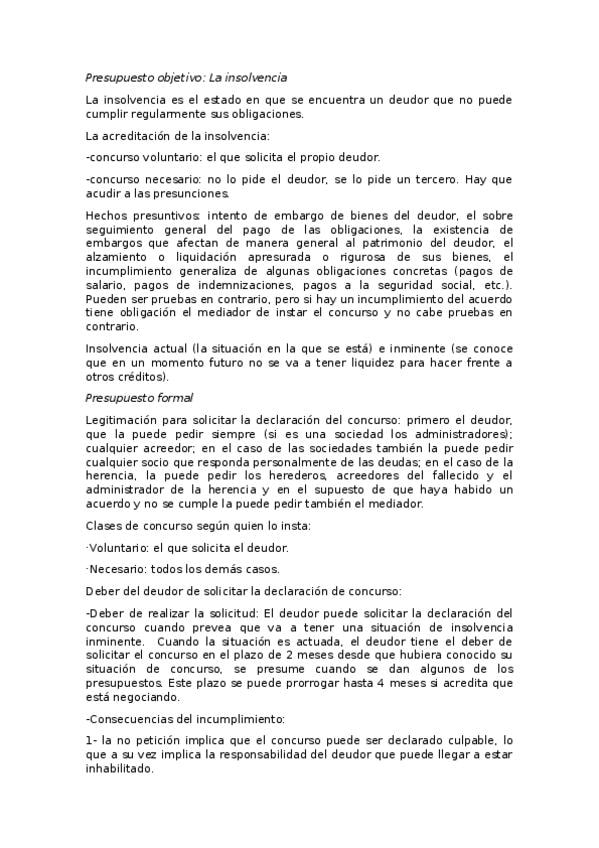 Presupuesto objetivo: La insolvencia

La insolvencia es el estado en que se encuentra un deudor que no puede cumplir regularmente sus obligaciones.

La acreditación de la insolvencia:

-concurso voluntario: el que solicita el propio deudor.

-concurso necesario: no lo pide el deudor, se lo pide un tercero. Hay que acudir a las presunciones.

Hechos presuntivos: intento de embargo de bienes del deudor, el sobre seguimiento general del pago de las obligaciones, la existencia de embargos que afectan de manera general al patrimonio del deudor, el alzamiento o liquidación apresurada o rigurosa de sus bienes, el incumplimiento generaliza de algunas obligaciones concretas (pagos de salario, pagos de indemnizaciones, pagos a la seguridad social, etc.). Pueden ser pruebas en contrario, pero si hay un incumplimiento del acuerdo tiene obligación el mediador de instar el concurso y no cabe pruebas en contrario.

Insolvencia actual (la situación en la que se está) e inminente (se conoce que en un momento futuro no se va a tener liquidez para hacer frente a otros créditos).

Presupuesto formal

Legitimación para solicitar la declaración del concurso: primero el deudor, que la puede pedir siempre (si es una sociedad los administradores); cualquier acreedor; en el caso de las sociedades también la puede pedir cualquier socio que responda personalmente de las deudas; en el caso de la herencia, la puede pedir los herederos, acreedores del fallecido y el administrador de la herencia y en el supuesto de que haya habido un acuerdo y no se cumple la puede pedir también el mediador.

Clases de concurso según quien lo insta:

·Voluntario: el que solicita el deudor.

·Necesario: todos los demás casos.

Deber del deudor de solicitar la declaración de concurso:

-Deber de realizar la solicitud: El deudor puede solicitar la declaración del concurso cuando prevea que va a tener una situación de insolvencia inminente. Cuando la situación es actuada, el deudor tiene el deber de solicitar el concurso en el plazo de 2 meses desde que hubiera conocido su situación de concurso, se presume cuando se dan algunos de los presupuestos. Este plazo se puede prorrogar hasta 4 meses si acredita que está negociando.

-Consecuencias del incumplimiento:

1- la no petición implica que el concurso puede ser declarado culpable, lo que a su vez implica la responsabilidad del deudor que puede llegar a estar inhabilitado.